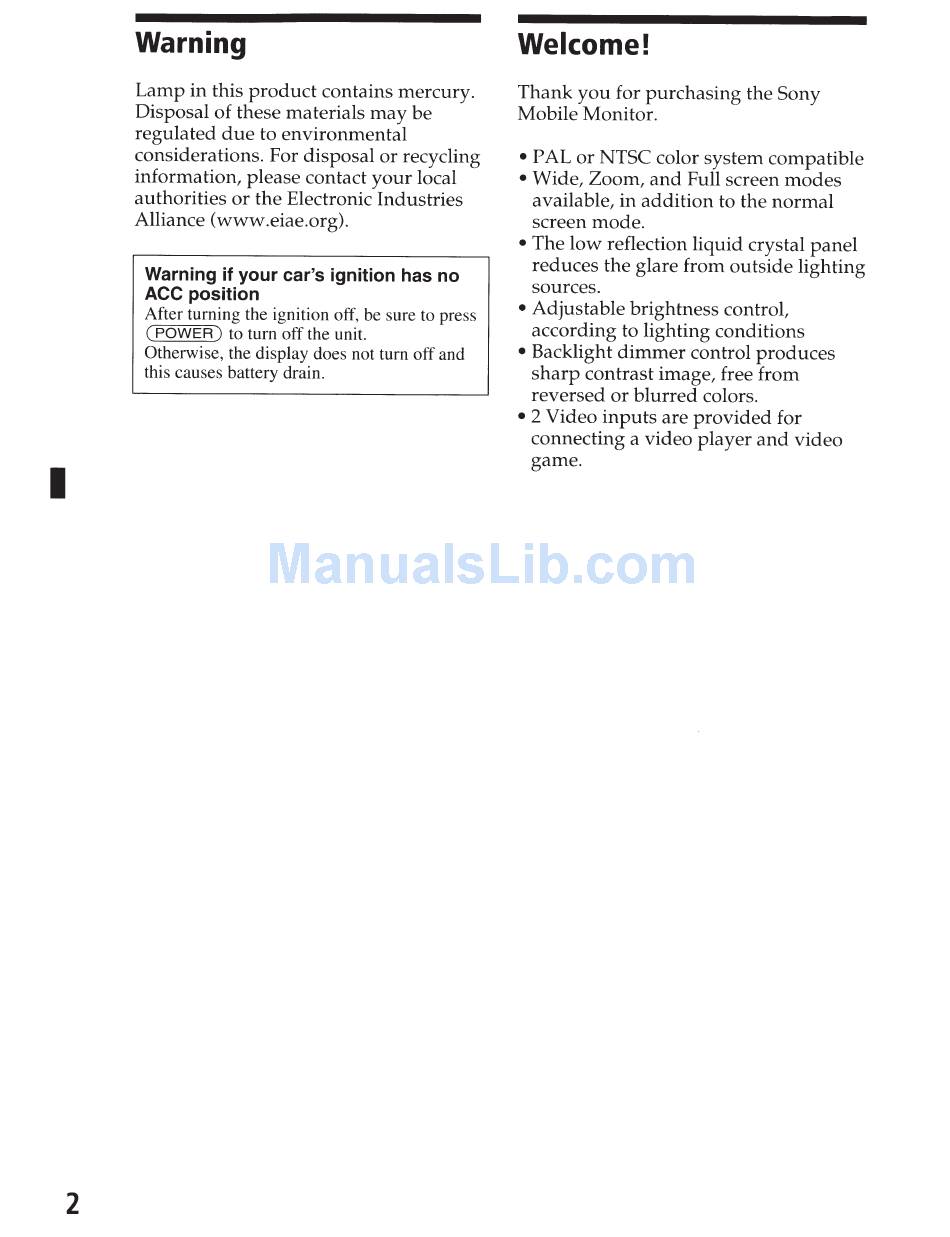 Warning

Lamp in this product contains mercury. Disposal of these materials may be regulated due to environmental considerations. For disposal or recycling information, please contact your local authorities or the Electronic Industries Alliance (www.eiae.org).

Warning if your car's ignition has no ACC position
After turning the ignition off, be sure to press (POWER) to turn off the unit.
Otherwise, the display does not turn off and this causes battery drain.

Welcome!

Thank you for purchasing the Sony Mobile Monitor.

• PAL or NTSC color system compatible
• Wide, Zoom, and Full screen modes available, in addition to the normal screen mode.
• The low reflection liquid crystal panel reduces the glare from outside lighting sources.
• Adjustable brightness control, according to lighting conditions
• Backlight dimmer control produces sharp contrast image, free from reversed or blurred colors.
• 2 Video inputs are provided for connecting a video player and video game.

ManualsLib.com

2